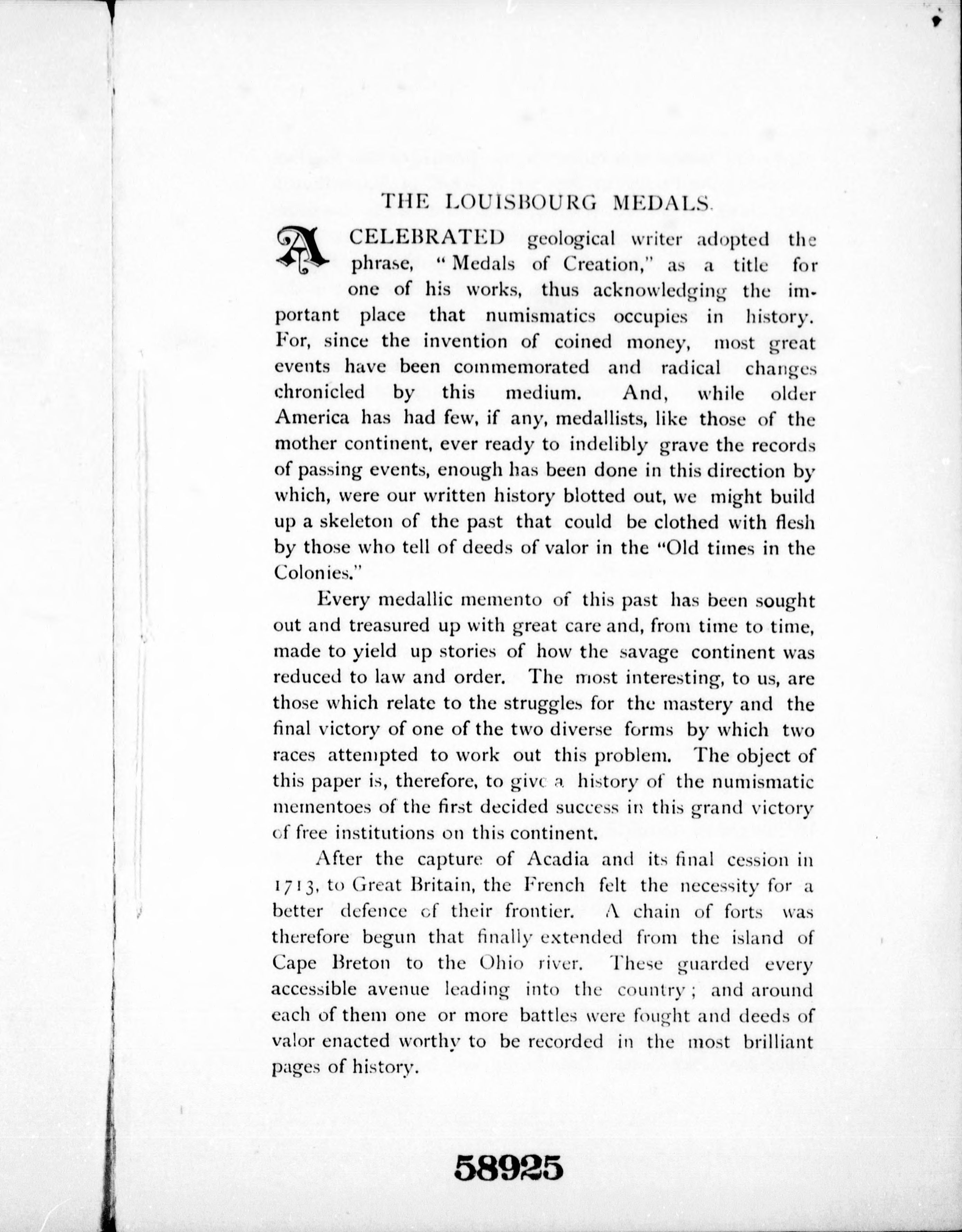 THE LOUISBOURG MEDALS.

A CELEBRATED geological writer adopted the phrase, "Medals of Creation," as a title for one of his works, thus acknowledging the important place that numismatics occupies in history. For, since the invention of coined money, most great events have been commemorated and radical changes chronicled by this medium. And, while older America has had few, if any, medallists, like those of the mother continent, ever ready to indelibly grave the records of passing events, enough has been done in this direction by which, were our written history blotted out, we might build up a skeleton of the past that could be clothed with flesh by those who tell of deeds of valor in the "Old times in the Colonies."

Every medallic memento of this past has been sought out and treasured up with great care and, from time to time, made to yield up stories of how the savage continent was reduced to law and order. The most interesting, to us, are those which relate to the struggles for the mastery and the final victory of one of the two diverse forms by which two races attempted to work out this problem. The object of this paper is, therefore, to give a history of the numismatic mementoes of the first decided success in this grand victory of free institutions on this continent.

After the capture of Acadia and its final cession in 1713, to Great Britain, the French felt the necessity for a better defence of their frontier. A chain of forts was therefore begun that finally extended from the island of Cape Breton to the Ohio river. These guarded every accessible avenue leading into the country; and around each of them one or more battles were fought and deeds of valor enacted worthy to be recorded in the most brilliant pages of history.

58925